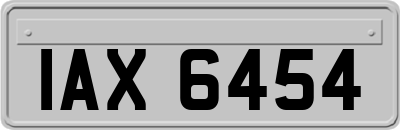 IAX 6454